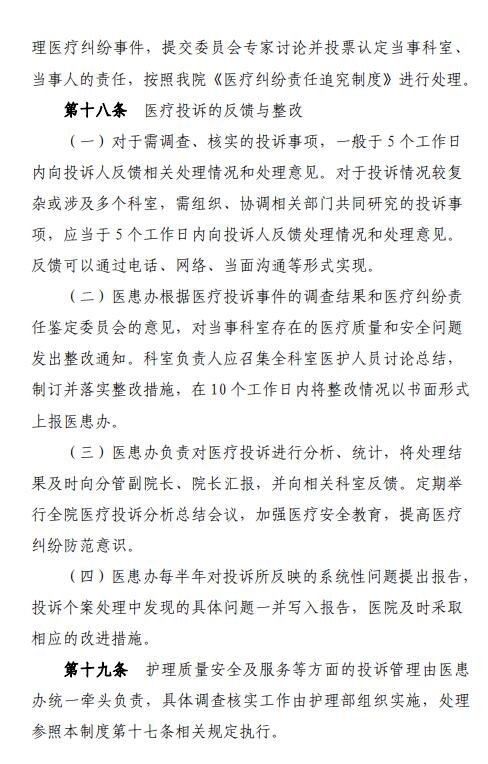 理医疗纠纷事件，提交委员会专家讨论并投票认定当事科室、当事人的责任，按照我院《医疗纠纷责任追究制度》进行处理。

第十八条　医疗投诉的反馈与整改

（一）对于需调查、核实的投诉事项，一般于5个工作日内向投诉人反馈相关处理情况和处理意见。对于投诉情况较复杂或涉及多个科室，需组织、协调相关部门共同研究的投诉事项，应当于5个工作日内向投诉人反馈处理情况和处理意见。反馈可以通过电话、网络、当面沟通等形式实现。

（二）医患办根据医疗投诉事件的调查结果和医疗纠纷责任鉴定委员会的意见，对当事科室存在的医疗质量和安全问题发出整改通知。科室负责人应召集全科室医护人员讨论总结，制订并落实整改措施，在10个工作日内将整改情况以书面形式上报医患办。

（三）医患办负责对医疗投诉进行分析、统计，将处理结果及时向分管副院长、院长汇报，并向相关科室反馈。定期举行全院医疗投诉分析总结会议，加强医疗安全教育，提高医疗纠纷防范意识。

（四）医患办每半年对投诉所反映的系统性问题提出报告，投诉个案处理中发现的具体问题一并写入报告，医院及时采取相应的改进措施。

第十九条　护理质量安全及服务等方面的投诉管理由医患办统一牵头负责，具体调查核实工作由护理部组织实施，处理参照本制度第十七条相关规定执行。